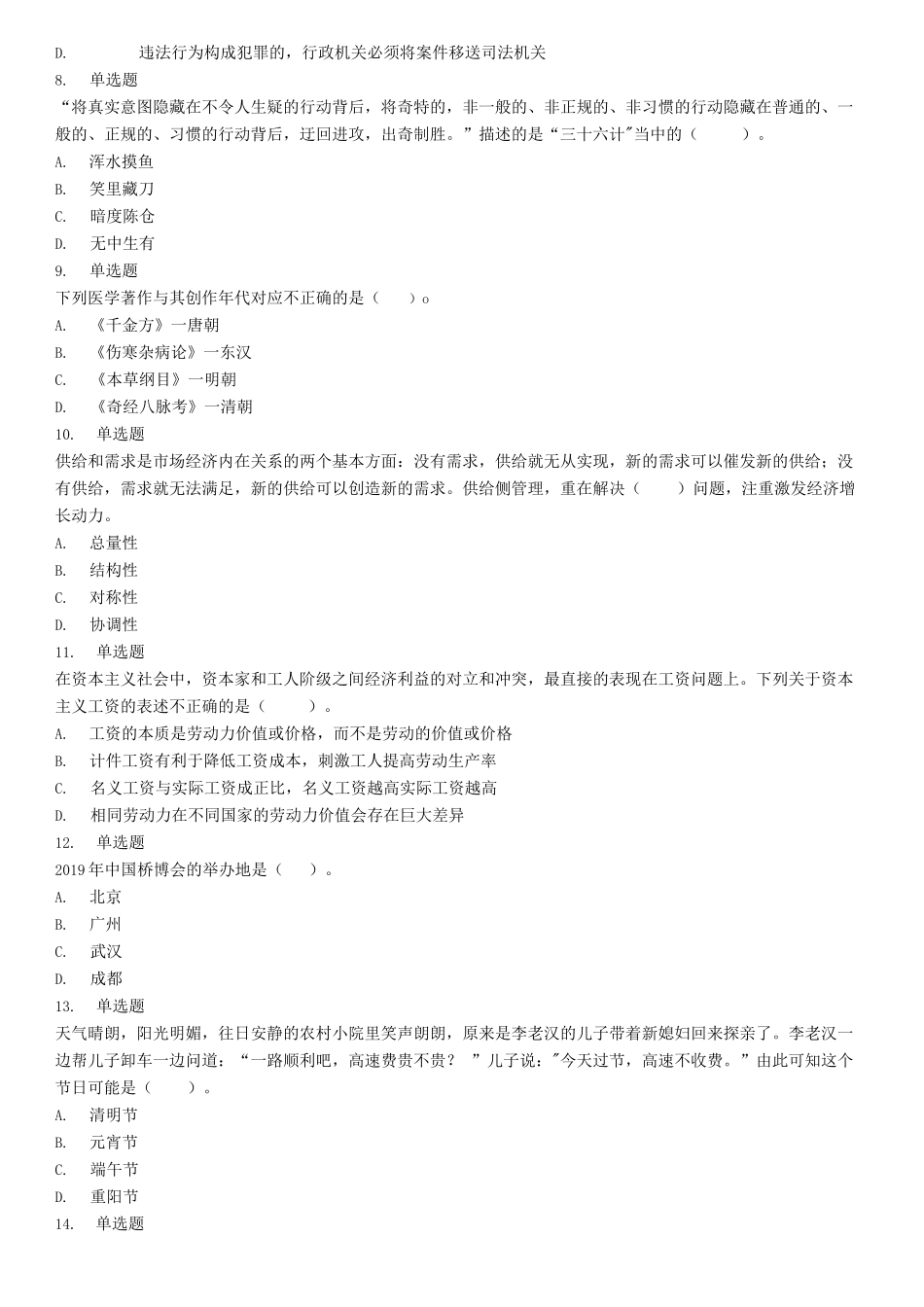 D. 违法行为构成犯罪的，行政机关必须将案件移送司法机关
8. 单选题
“将真实意图隐藏在不令人生疑的行动背后，将奇特的，非一般的、非正规的、非习惯的行动隐藏在普通的、一般的、正规的、习惯的行动背后，迂回进攻，出奇制胜。”描述的是“三十六计"当中的（ ）。
A. 浑水摸鱼
B. 笑里藏刀
C. 暗度陈仓
D. 无中生有
9. 单选题
下列医学著作与其创作年代对应不正确的是（ ）o
A. 《千金方》一唐朝
B. 《伤寒杂病论》一东汉
C. 《本草纲目》一明朝
D. 《奇经八脉考》一清朝
10. 单选题
供给和需求是市场经济内在关系的两个基本方面：没有需求，供给就无从实现，新的需求可以催发新的供给；没有供给，需求就无法满足，新的供给可以创造新的需求。供给侧管理，重在解决（ ）问题，注重激发经济增长动力。
A. 总量性
B. 结构性
C. 对称性
D. 协调性
11. 单选题
在资本主义社会中，资本家和工人阶级之间经济利益的对立和冲突，最直接的表现在工资问题上。下列关于资本主义工资的表述不正确的是（ ）。
A. 工资的本质是劳动力价值或价格，而不是劳动的价值或价格
B. 计件工资有利于降低工资成本，刺激工人提高劳动生产率
C. 名义工资与实际工资成正比，名义工资越高实际工资越高
D. 相同劳动力在不同国家的劳动力价值会存在巨大差异
12. 单选题
2019年中国桥博会的举办地是（ ）。
A. 北京
B. 广州
C. 武汉
D. 成都
13. 单选题
天气晴朗，阳光明媚，往日安静的农村小院里笑声朗朗，原来是李老汉的儿子带着新媳妇回来探亲了。李老汉一边帮儿子卸车一边问道：“一路顺利吧，高速费贵不贵？ ”儿子说："今天过节，高速不收费。”由此可知这个节日可能是（ ）。
A. 清明节
B. 元宵节
C. 端午节
D. 重阳节
14. 单选题